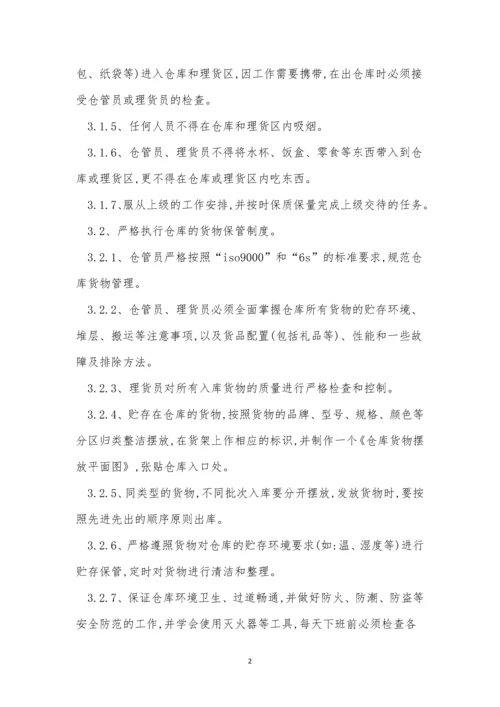 包、纸袋等)进入仓库和理货区,因工作需要携带,在出仓库时必须接受仓管员或理货员的检查。

3.1.5、任何人员不得在仓库和理货区内吸烟。

3.1.6、仓管员、理货员不得将水杯、饭盒、零食等东西带入到仓库或理货区,更不得在仓库或理货区内吃东西。

3.1.7、服从上级的工作安排,并按时保质保量完成上级交待的任务。

3.2、严格执行仓库的货物保管制度。

3.2.1、仓管员严格按照“iso9000”和“6s”的标准要求,规范仓库货物管理。

3.2.2、仓管员、理货员必须全面掌握仓库所有货物的贮存环境、堆层、搬运等注意事项,以及货品配置(包括礼品等)、性能和一些故障及排除方法。

3.2.3、理货员对所有入库货物的质量进行严格检查和控制。

3.2.4、贮存在仓库的货物,按照货物的品牌、型号、规格、颜色等分区归类整洁摆放,在货架上作相应的标识,并制作一个《仓库货物摆放平面图》,张贴仓库入口处。

3.2.5、同类型的货物,不同批次入库要分开摆放,发放货物时,要按照先进先出的顺序原则出库。

3.2.6、严格遵照货物对仓库的贮存环境要求(如:温、湿度等)进行贮存保管,定时对货物进行清洁和整理。

3.2.7、保证仓库环境卫生、过道畅通,并做好防火、防潮、防盗等安全防范的工作,并学会使用灭火器等工具,每天下班前必须检查各

2